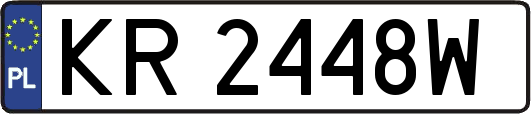 PL
KR 2448W